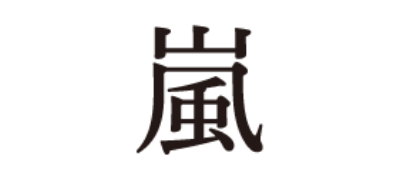 嵐